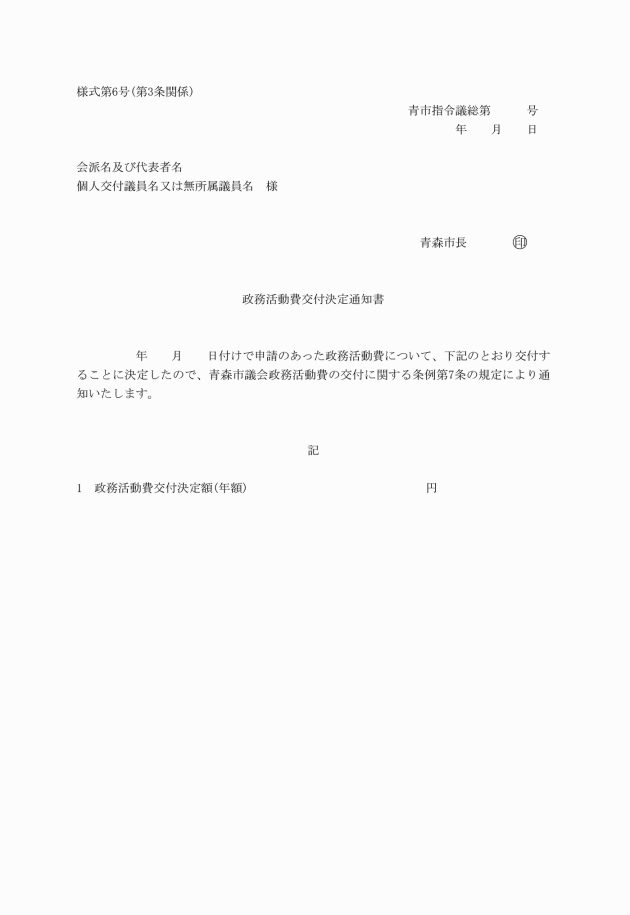 様式第6号(第3条関係)

青市指令議総第　　　号

年　　月　　日

会派名及び代表者名

個人交付議員名又は無所属議員名　様

青森市長　　　　印

政務活動費交付決定通知書

年　　月　　日付けで申請のあった政務活動費について、下記のとおり交付することに決定したので、青森市議会政務活動費の交付に関する条例第7条の規定により通知いたします。

記

1　政務活動費交付決定額(年額)　　　　　　　　　　　円